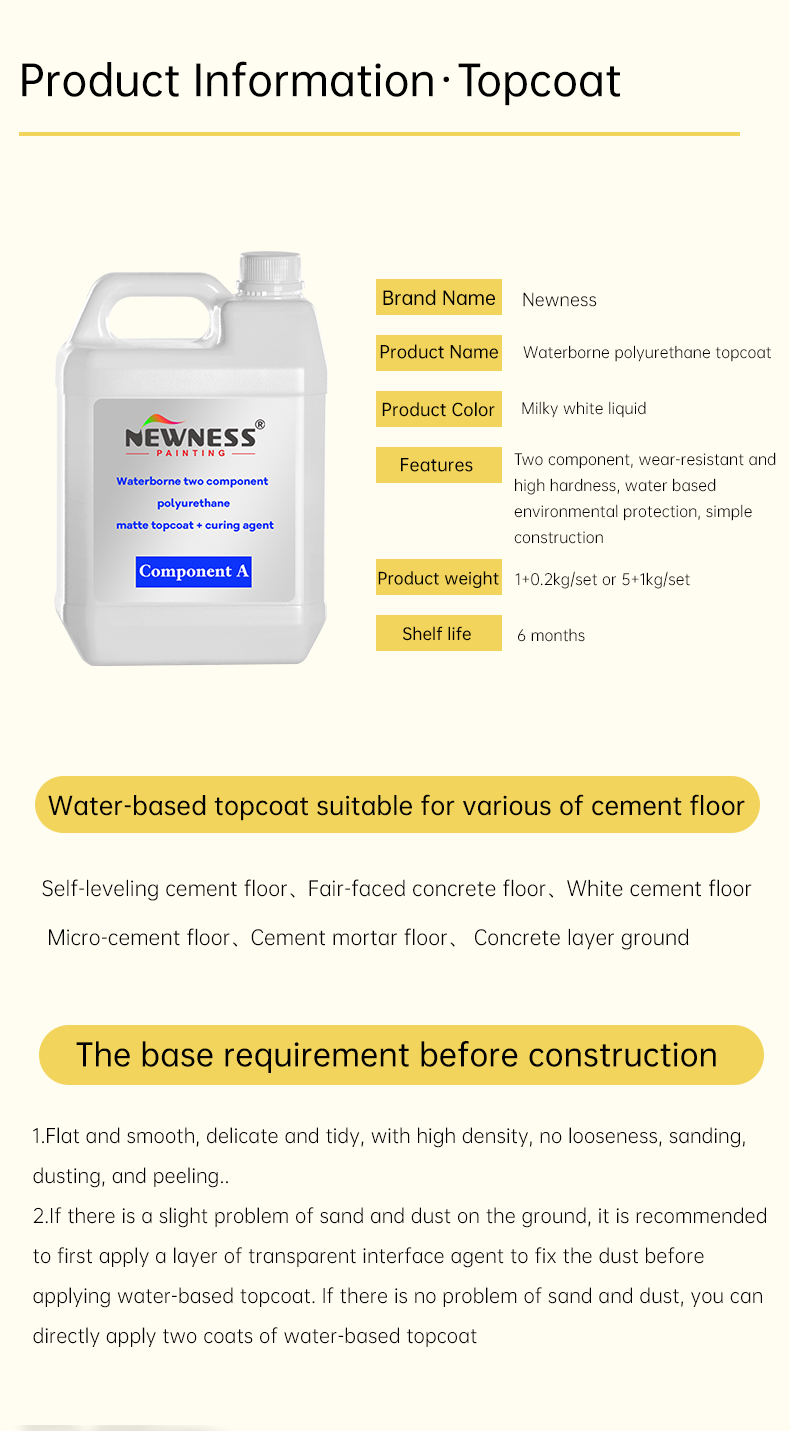 Product Information·Topcoat

NEWNESS®
PAINTING
Waterborne two component polyurethane matte topcoat + curing agent
Component A

| Brand Name | Newness |
|---|---|
| Product Name | Waterborne polyurethane topcoat |
| Product Color | Milky white liquid |
| Features | Two component, wear-resistant and high hardness, water based environmental protection, simple construction |
| Product weight | 1+0.2kg/set or 5+1kg/set |
| Shelf life | 6 months |

Water-based topcoat suitable for various of cement floor

Self-leveling cement floor、Fair-faced concrete floor、White cement floor
Micro-cement floor、Cement mortar floor、 Concrete layer ground

The base requirement before construction

1.Flat and smooth, delicate and tidy, with high density, no looseness, sanding, dusting, and peeling..
2.If there is a slight problem of sand and dust on the ground, it is recommended to first apply a layer of transparent interface agent to fix the dust before applying water-based topcoat. If there is no problem of sand and dust, you can directly apply two coats of water-based topcoat